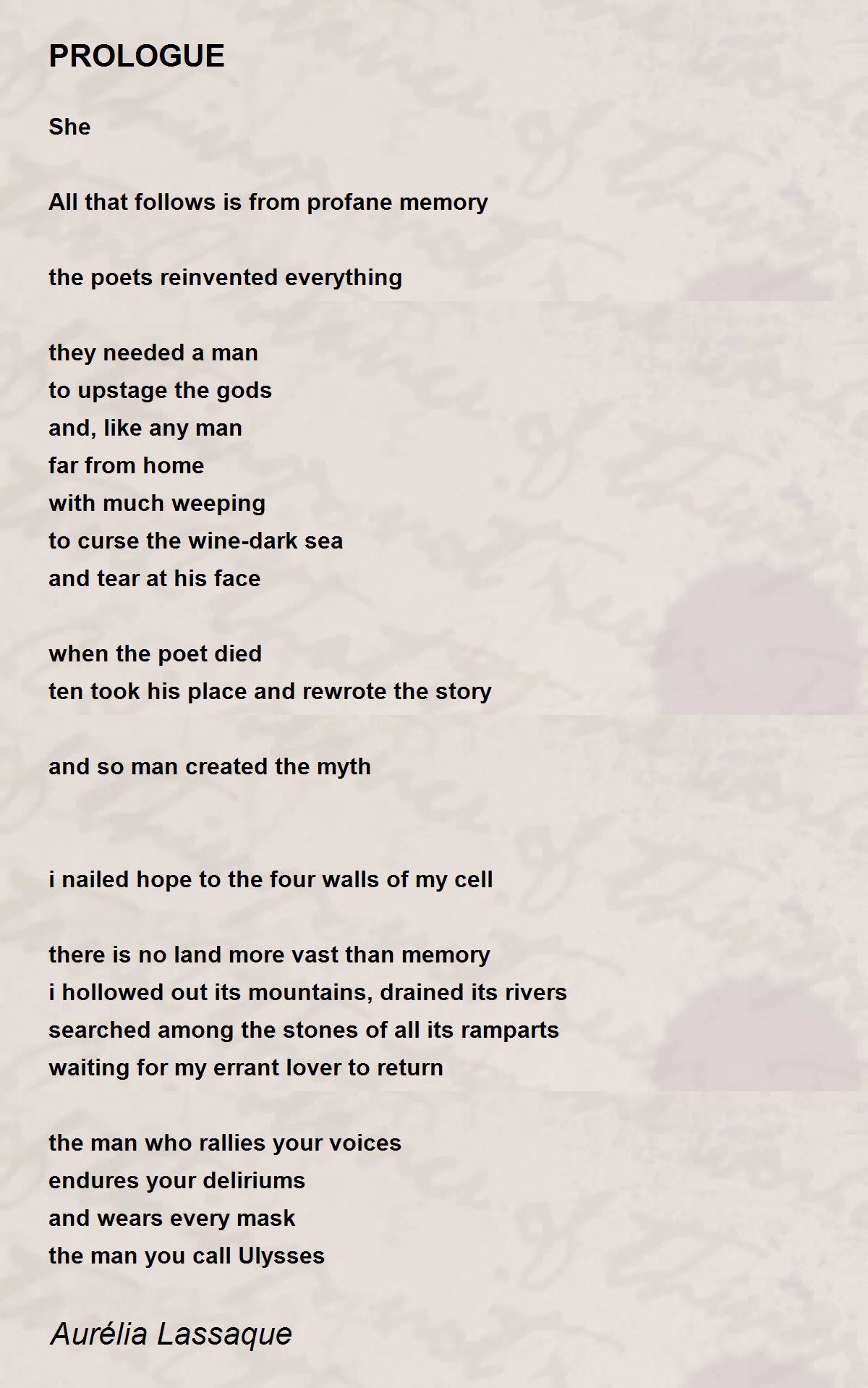 PROLOGUE

She

All that follows is from profane memory

the poets reinvented everything

they needed a man
to upstage the gods
and, like any man
far from home
with much weeping
to curse the wine-dark sea
and tear at his face

when the poet died
ten took his place and rewrote the story

and so man created the myth

i nailed hope to the four walls of my cell

there is no land more vast than memory
i hollowed out its mountains, drained its rivers
searched among the stones of all its ramparts
waiting for my errant lover to return

the man who rallies your voices
endures your deliriums
and wears every mask
the man you call Ulysses

Aurélia Lassaque